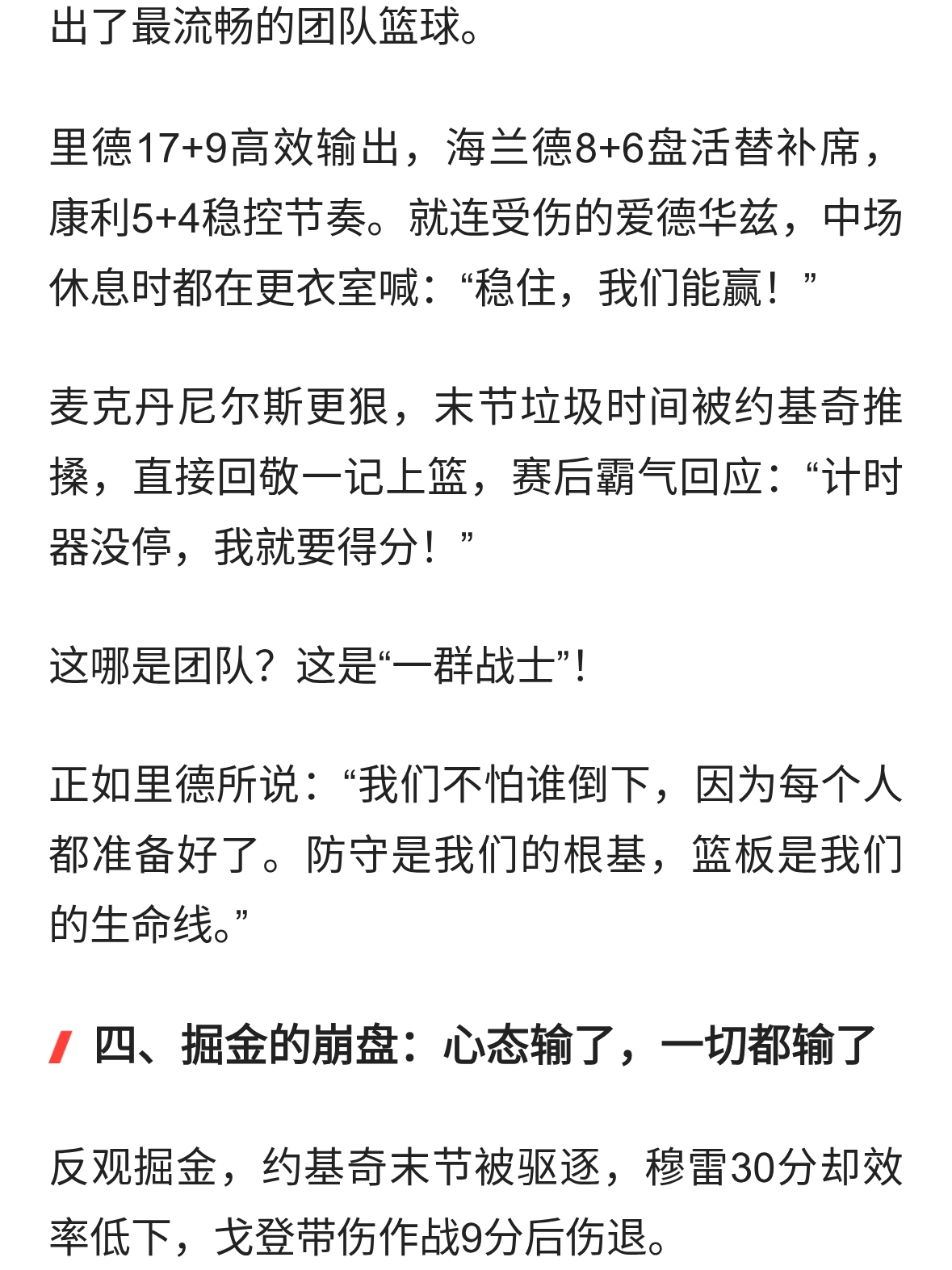 出了最流畅的团队篮球。

里德17+9高效输出，海兰德8+6盘活替补席，康利5+4稳控节奏。就连受伤的爱德华兹，中场休息时都在更衣室喊：“稳住，我们能赢！”

麦克丹尼尔斯更狠，末节垃圾时间被约基奇推搡，直接回敬一记上篮，赛后霸气回应：“计时器没停，我就要得分！”

这哪是团队？这是“一群战士”！

正如里德所说：“我们不怕谁倒下，因为每个人都准备好了。防守是我们的根基，篮板是我们的生命线。”

四、掘金的崩盘：心态输了，一切都输了

反观掘金，约基奇末节被驱逐，穆雷30分却效率低下，戈登带伤作战9分后伤退。